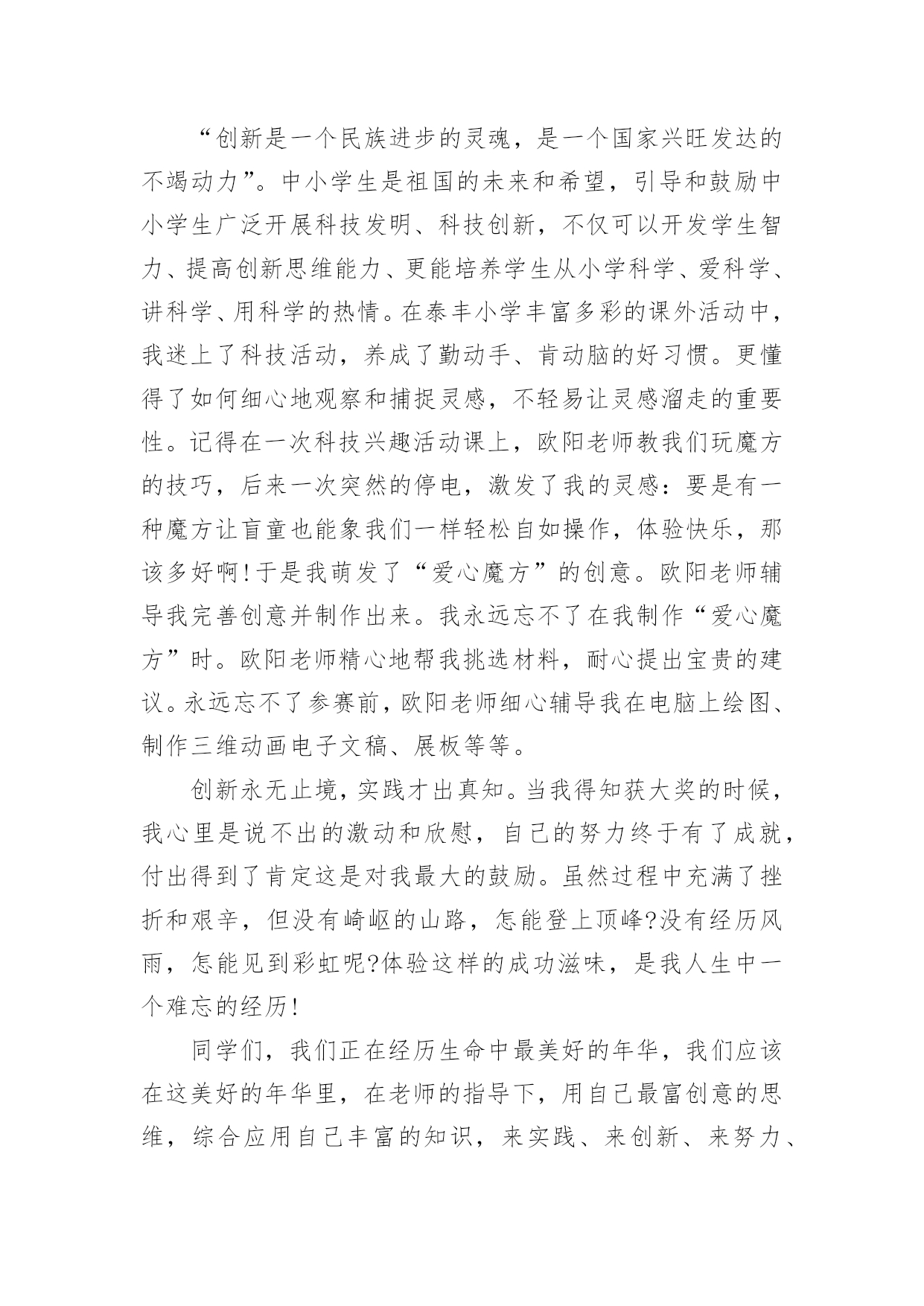 “创新是一个民族进步的灵魂，是一个国家兴旺发达的不竭动力”。中小学生是祖国的未来和希望，引导和鼓励中小学生广泛开展科技发明、科技创新，不仅可以开发学生智力、提高创新思维能力、更能培养学生从小学科学、爱科学、讲科学、用科学的热情。在泰丰小学丰富多彩的课外活动中，我迷上了科技活动，养成了勤动手、肯动脑的好习惯。更懂得了如何细心地观察和捕捉灵感，不轻易让灵感溜走的重要性。记得在一次科技兴趣活动课上，欧阳老师教我们玩魔方的技巧，后来一次突然的停电，激发了我的灵感：要是有一种魔方让盲童也能象我们一样轻松自如操作，体验快乐，那该多好啊！于是我萌发了“爱心魔方”的创意。欧阳老师辅导我完善创意并制作出来。我永远忘不了在我制作“爱心魔方”时。欧阳老师精心地帮我挑选材料，耐心提出宝贵的建议。永远忘不了参赛前，欧阳老师细心辅导我在电脑上绘图、制作三维动画电子文稿、展板等等。

创新永无止境，实践才出真知。当我得知获大奖的时候，我心里是说不出的激动和欣慰，自己的努力终于有了成就，付出得到了肯定这是对我最大的鼓励。虽然过程中充满了挫折和艰辛，但没有崎岖的山路，怎能登上顶峰?没有经历风雨，怎能见到彩虹呢?体验这样的成功滋味，是我人生中一个难忘的经历！

同学们，我们正在经历生命中最美好的年华，我们应该在这美好的年华里，在老师的指导下，用自己最富创意的思维，综合应用自己丰富的知识，来实践、来创新、来努力、